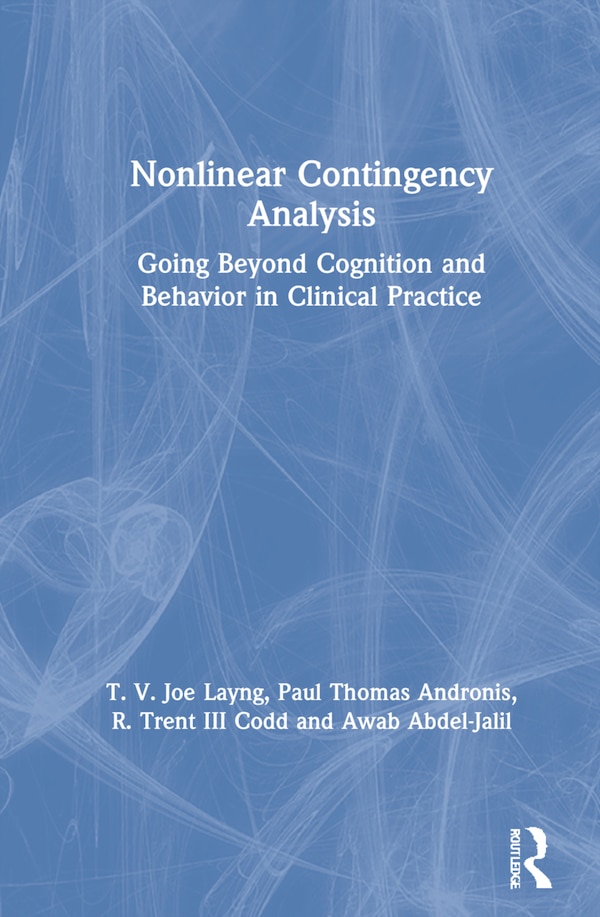 Nonlinear Contingency Analysis

Going Beyond Cognition and Behavior in Clinical Practice

T. V. Joe Layng, Paul Thomas Andronis, R. Trent III Codd and Awab Abdel-Jalil

ROUTLEDGE